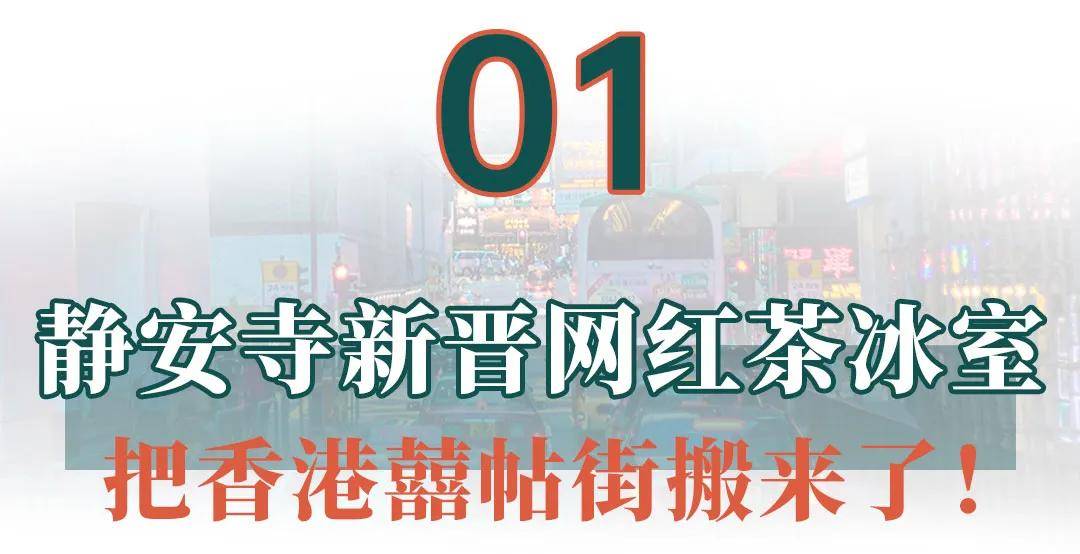 01

静安寺新晋网红茶冰室

把香港囍帖街搬来了！